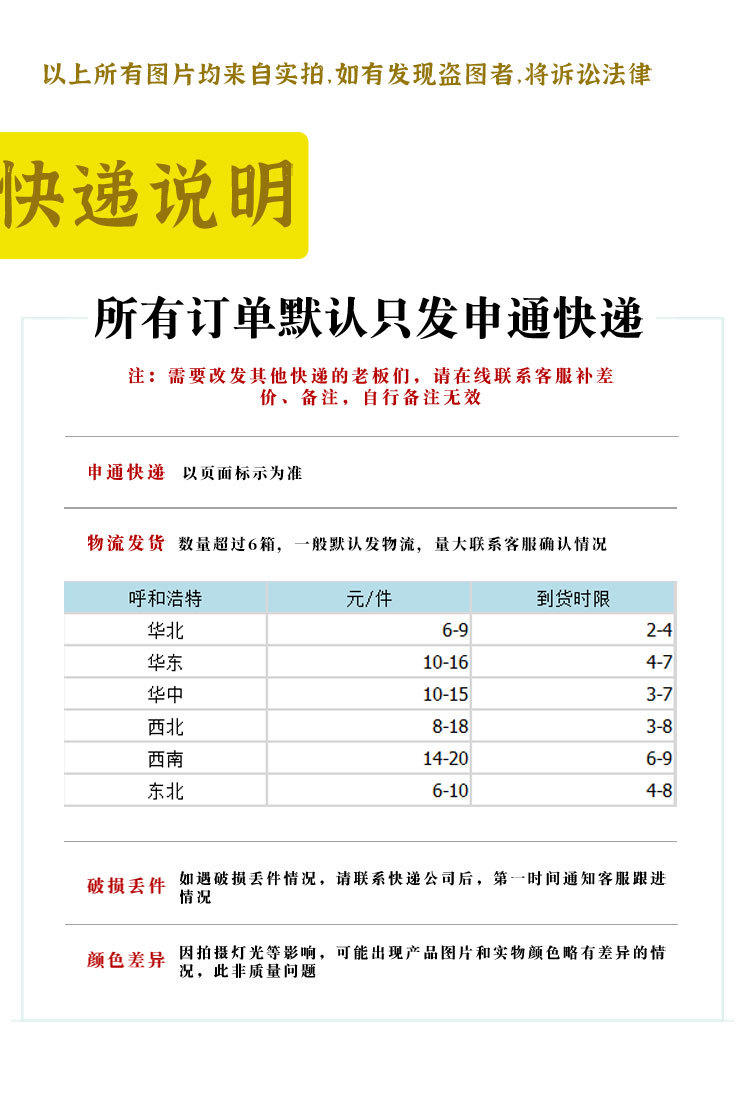 以上所有图片均来自实拍,如有发现盗图者,将诉讼法律

快递说明

所有订单默认只发申通快递

注：需要改发其他快递的老板们，请在线联系客服补差价、备注，自行备注无效

申通快递　以页面标示为准

物流发货　数量超过6箱，一般默认发物流，量大联系客服确认情况

| 呼和浩特 | 元/件 | 到货时限 |
|---|---|---|
| 华北 | 6-9 | 2-4 |
| 华东 | 10-16 | 4-7 |
| 华中 | 10-15 | 3-7 |
| 西北 | 8-18 | 3-8 |
| 西南 | 14-20 | 6-9 |
| 东北 | 6-10 | 4-8 |

破损丢件　如遇破损丢件情况，请联系快递公司后，第一时间通知客服跟进情况

颜色差异　因拍摄灯光等影响，可能出现产品图片和实物颜色略有差异的情况，此非质量问题